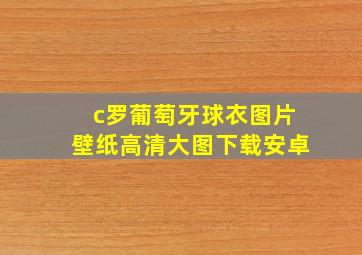 c罗葡萄牙球衣图片
壁纸高清大图下载安卓